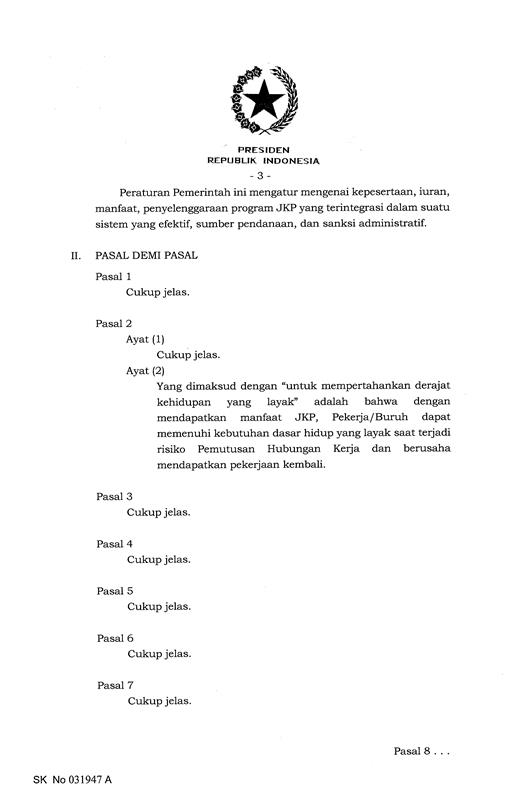 PRESIDEN
REPUBLIK INDONESIA

- 3 -

Peraturan Pemerintah ini mengatur mengenai kepesertaan, iuran, manfaat, penyelenggaraan program JKP yang terintegrasi dalam suatu sistem yang efektif, sumber pendanaan, dan sanksi administratif.

II. PASAL DEMI PASAL

Pasal 1
Cukup jelas.

Pasal 2
Ayat (1)
Cukup jelas.
Ayat (2)
Yang dimaksud dengan "untuk mempertahankan derajat kehidupan yang layak" adalah bahwa dengan mendapatkan manfaat JKP, Pekerja/Buruh dapat memenuhi kebutuhan dasar hidup yang layak saat terjadi risiko Pemutusan Hubungan Kerja dan berusaha mendapatkan pekerjaan kembali.

Pasal 3
Cukup jelas.

Pasal 4
Cukup jelas.

Pasal 5
Cukup jelas.

Pasal 6
Cukup jelas.

Pasal 7
Cukup jelas.

Pasal 8 . . .

SK No 031947 A